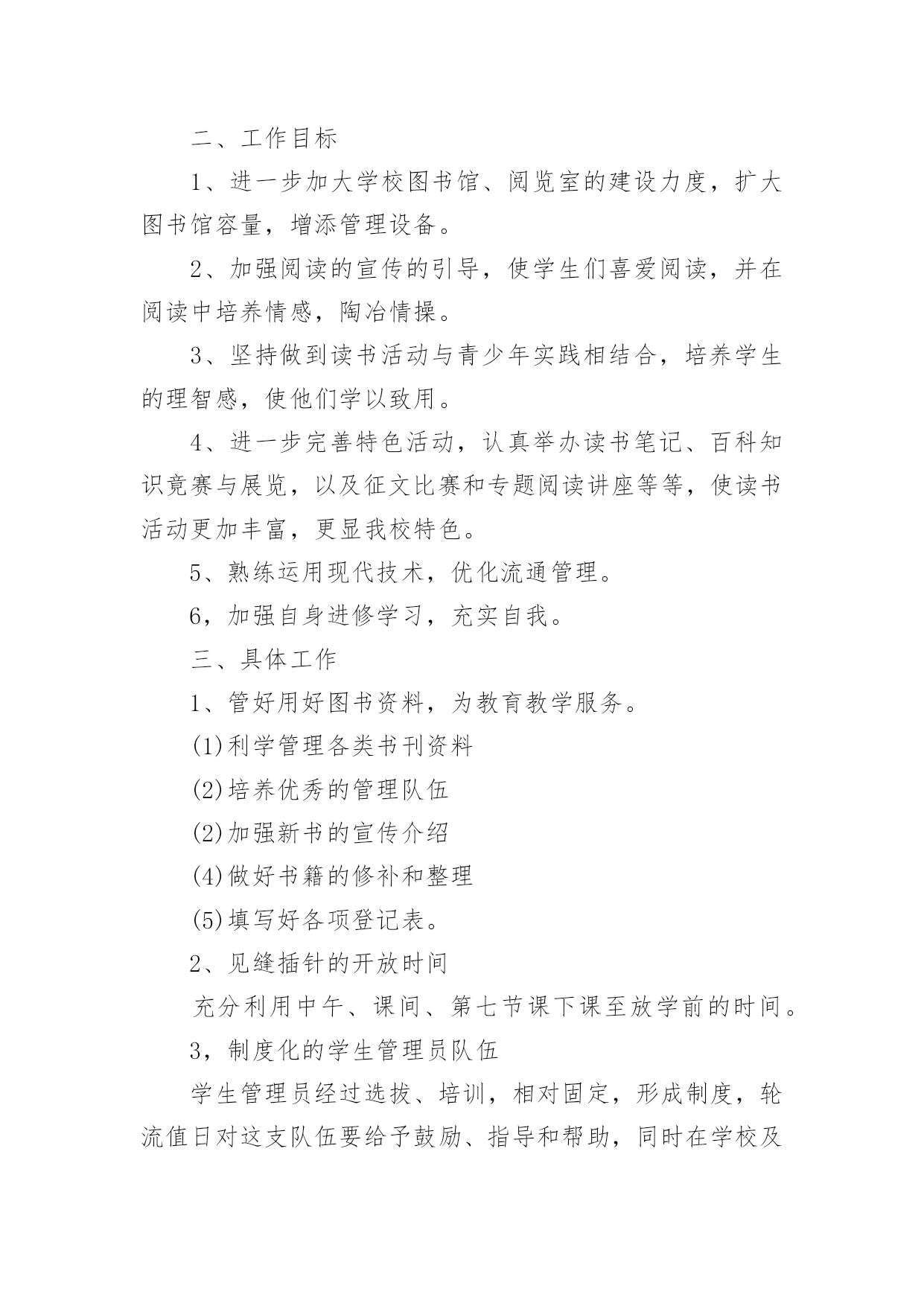 二、工作目标

1、进一步加大学校图书馆、阅览室的建设力度，扩大图书馆容量，增添管理设备。

2、加强阅读的宣传的引导，使学生们喜爱阅读，并在阅读中培养情感，陶冶情操。

3、坚持做到读书活动与青少年实践相结合，培养学生的理智感，使他们学以致用。

4、进一步完善特色活动，认真举办读书笔记、百科知识竞赛与展览，以及征文比赛和专题阅读讲座等等，使读书活动更加丰富，更显我校特色。

5、熟练运用现代技术，优化流通管理。

6，加强自身进修学习，充实自我。

三、具体工作

1、管好用好图书资料，为教育教学服务。

(1)利学管理各类书刊资料

(2)培养优秀的管理队伍

(2)加强新书的宣传介绍

(4)做好书籍的修补和整理

(5)填写好各项登记表。

2、见缝插针的开放时间

充分利用中午、课间、第七节课下课至放学前的时间。

3，制度化的学生管理员队伍

学生管理员经过选拔、培训，相对固定，形成制度，轮流值日对这支队伍要给予鼓励、指导和帮助，同时在学校及